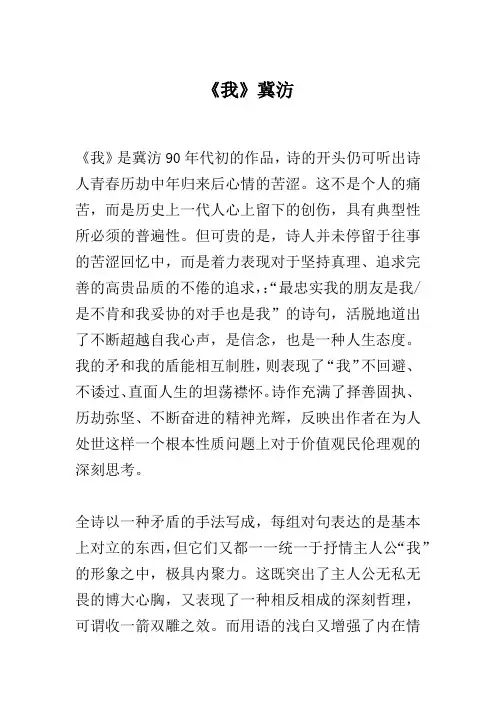 《我》冀汸

《我》是冀汸 90 年代初的作品，诗的开头仍可听出诗人青春历劫中年归来后心情的苦涩。这不是个人的痛苦，而是历史上一代人心上留下的创伤，具有典型性所必须的普遍性。但可贵的是，诗人并未停留于往事的苦涩回忆中，而是着力表现对于坚持真理、追求完善的高贵品质的不倦的追求，:“最忠实我的朋友是我/是不肯和我妥协的对手也是我” 的诗句，活脱地道出了不断超越自我心声，是信念，也是一种人生态度。我的矛和我的盾能相互制胜，则表现了“我”不回避、不诿过、直面人生的坦荡襟怀。诗作充满了择善固执、历劫弥坚、不断奋进的精神光辉，反映出作者在为人处世这样一个根本性质问题上对于价值观民伦理观的深刻思考。

全诗以一种矛盾的手法写成，每组对句表达的是基本上对立的东西，但它们又都一一统一于抒情主人公“我”的形象之中，极具内聚力。这既突出了主人公无私无畏的博大心胸，又表现了一种相反相成的深刻哲理，可谓收一箭双雕之效。而用语的浅白又增强了内在情